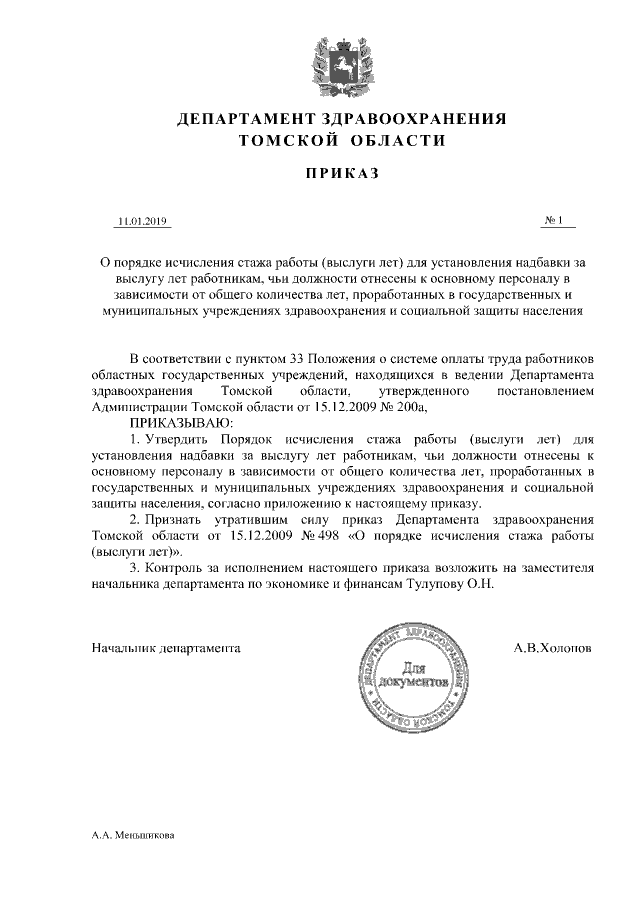 ДЕПАРТАМЕНТ ЗДРАВООХРАНЕНИЯ
ТОМСКОЙ ОБЛАСТИ

ПРИКАЗ

11.01.2019

№ 1

О порядке исчисления стажа работы (выслуги лет) для установления надбавки за выслугу лет работникам, чьи должности отнесены к основному персоналу в зависимости от общего количества лет, проработанных в государственных и муниципальных учреждениях здравоохранения и социальной защиты населения

В соответствии с пунктом 33 Положения о системе оплаты труда работников областных государственных учреждений, находящихся в ведении Департамента здравоохранения Томской области, утвержденного постановлением Администрации Томской области от 15.12.2009 № 200а,

ПРИКАЗЫВАЮ:

1. Утвердить Порядок исчисления стажа работы (выслуги лет) для установления надбавки за выслугу лет работникам, чьи должности отнесены к основному персоналу в зависимости от общего количества лет, проработанных в государственных и муниципальных учреждениях здравоохранения и социальной защиты населения, согласно приложению к настоящему приказу.

2. Признать утратившим силу приказ Департамента здравоохранения Томской области от 15.12.2009 № 498 «О порядке исчисления стажа работы (выслуги лет)».

3. Контроль за исполнением настоящего приказа возложить на заместителя начальника департамента по экономике и финансам Тулупову О.Н.

Начальник департамента

ДЕПАРТАМЕНТ ЗДРАВООХРАНЕНИЯ ТОМСКОЙ ОБЛАСТИ
Для документов

А.В.Холопов

А.А. Меньшикова